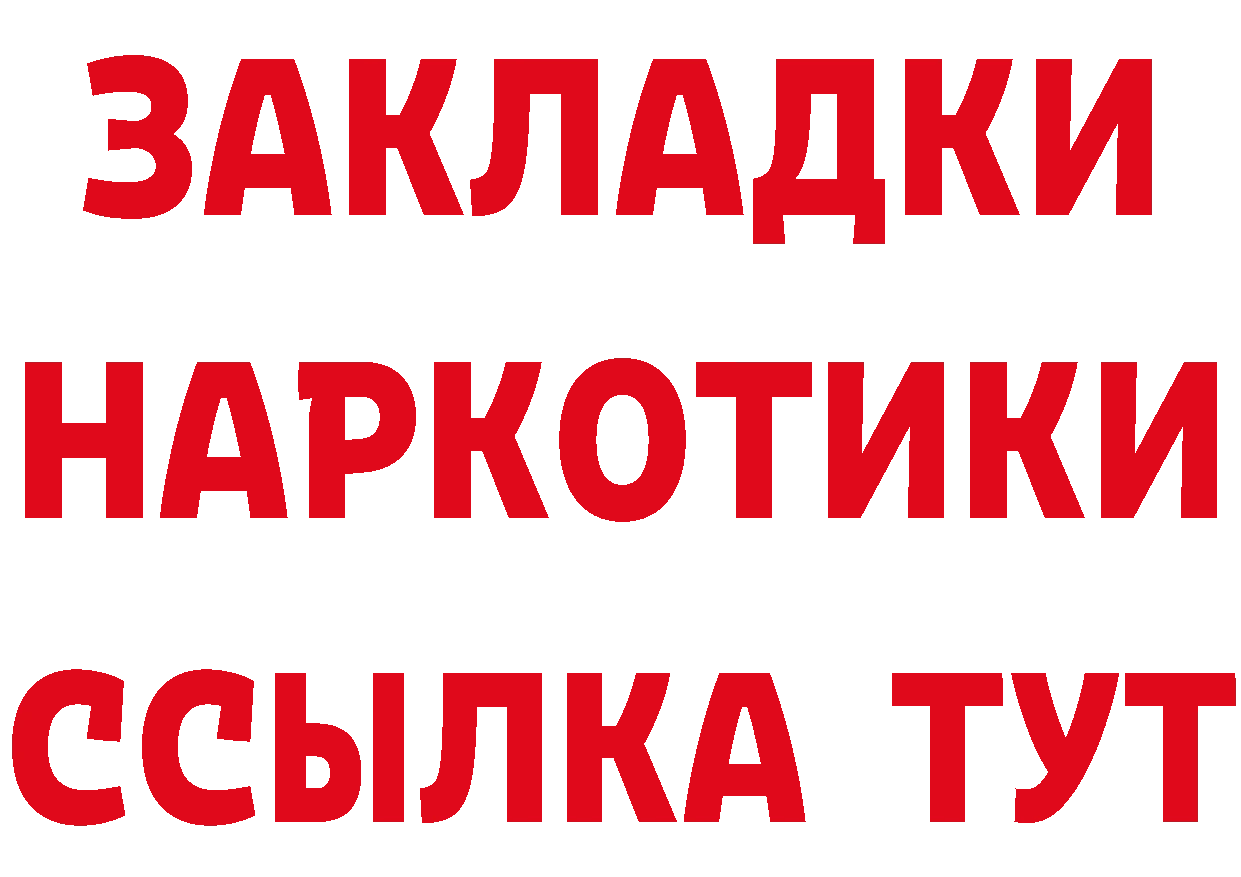 ЗАКЛАДКИ НАРКОТИКИ ССЫЛКА ТУТ